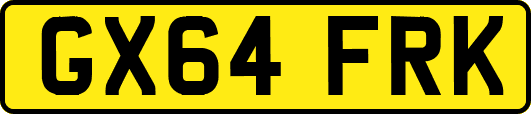 GX64 FRK